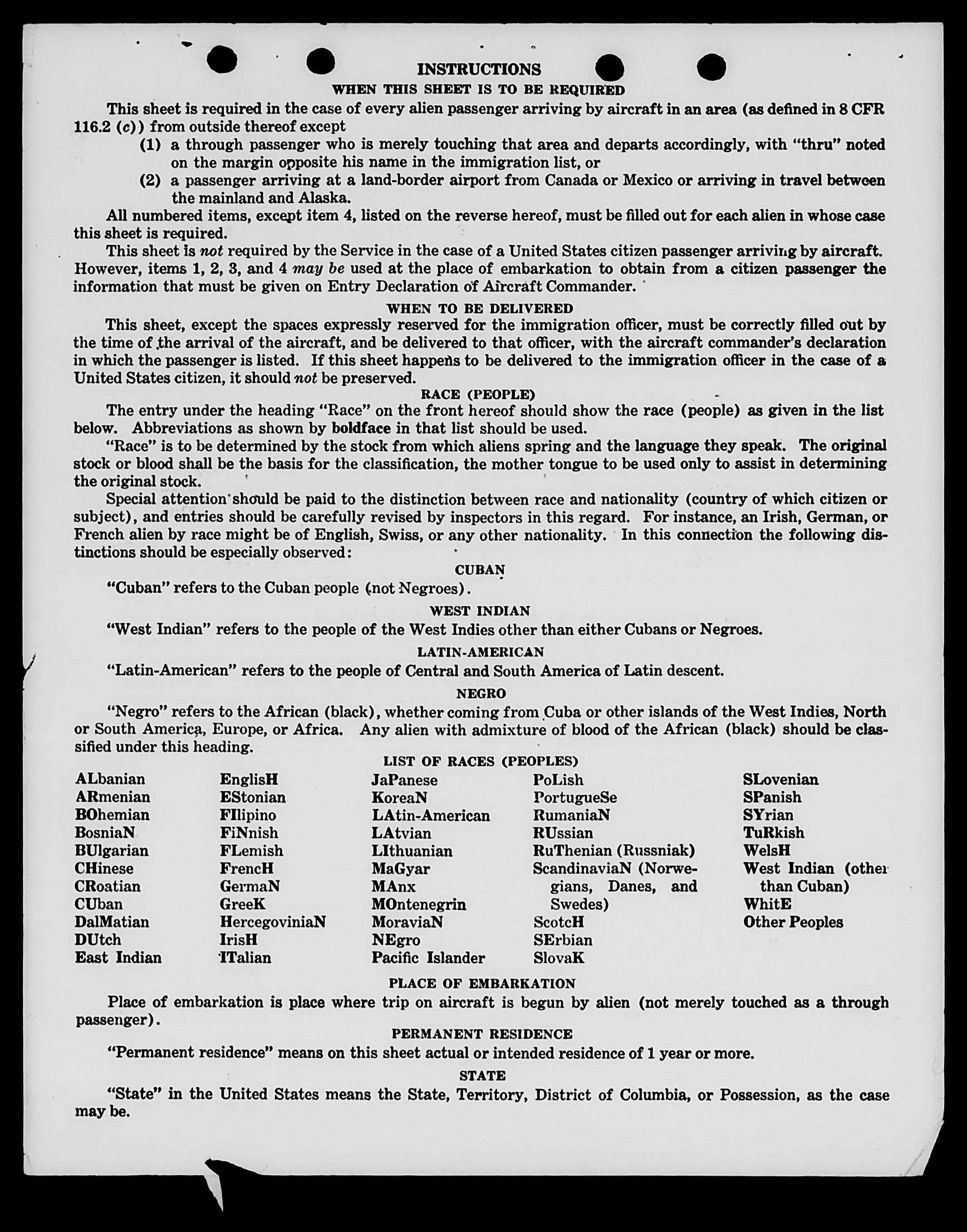 INSTRUCTIONS

WHEN THIS SHEET IS TO BE REQUIRED

This sheet is required in the case of every alien passenger arriving by aircraft in an area (as defined in 8 CFR 116.2 (c)) from outside thereof except

(1) a through passenger who is merely touching that area and departs accordingly, with "thru" noted on the margin opposite his name in the immigration list, or

(2) a passenger arriving at a land-border airport from Canada or Mexico or arriving in travel between the mainland and Alaska.

All numbered items, except item 4, listed on the reverse hereof, must be filled out for each alien in whose case this sheet is required.

This sheet is not required by the Service in the case of a United States citizen passenger arriving by aircraft. However, items 1, 2, 3, and 4 may be used at the place of embarkation to obtain from a citizen passenger the information that must be given on Entry Declaration of Aircraft Commander.

WHEN TO BE DELIVERED

This sheet, except the spaces expressly reserved for the immigration officer, must be correctly filled out by the time of the arrival of the aircraft, and be delivered to that officer, with the aircraft commander's declaration in which the passenger is listed. If this sheet happens to be delivered to the immigration officer in the case of a United States citizen, it should not be preserved.

RACE (PEOPLE)

The entry under the heading "Race" on the front hereof should show the race (people) as given in the list below. Abbreviations as shown by boldface in that list should be used.

"Race" is to be determined by the stock from which aliens spring and the language they speak. The original stock or blood shall be the basis for the classification, the mother tongue to be used only to assist in determining the original stock.

Special attention should be paid to the distinction between race and nationality (country of which citizen or subject), and entries should be carefully revised by inspectors in this regard. For instance, an Irish, German, or French alien by race might be of English, Swiss, or any other nationality. In this connection the following distinctions should be especially observed:

CUBAN

"Cuban" refers to the Cuban people (not Negroes).

WEST INDIAN

"West Indian" refers to the people of the West Indies other than either Cubans or Negroes.

LATIN-AMERICAN

"Latin-American" refers to the people of Central and South America of Latin descent.

NEGRO

"Negro" refers to the African (black), whether coming from Cuba or other islands of the West Indies, North or South America, Europe, or Africa. Any alien with admixture of blood of the African (black) should be classified under this heading.

LIST OF RACES (PEOPLES)

ALbanian
ARmenian
BOhemian
BosniaN
BUlgarian
CHinese
CRoatian
CUban
DalMatian
DUtch
East Indian

EnglisH
EStonian
FIlipino
FiNnish
FLemish
FrencH
GermaN
GreeK
HercegoviniaN
IrisH
ITalian

JaPanese
KoreaN
LAtin-American
LAtvian
LIthuanian
MaGyar
MAnx
MOntenegrin
MoraviaN
NEgro
Pacific Islander

PoLish
PortugueSe
RumaniaN
RUssian
RuThenian (Russniak)
ScandinaviaN (Norwegians, Danes, and Swedes)
ScotcH
SErbian
SlovaK

SLovenian
SPanish
SYrian
TuRkish
WelsH
West Indian (other than Cuban)
WhitE
Other Peoples

PLACE OF EMBARKATION

Place of embarkation is place where trip on aircraft is begun by alien (not merely touched as a through passenger).

PERMANENT RESIDENCE

"Permanent residence" means on this sheet actual or intended residence of 1 year or more.

STATE

"State" in the United States means the State, Territory, District of Columbia, or Possession, as the case may be.